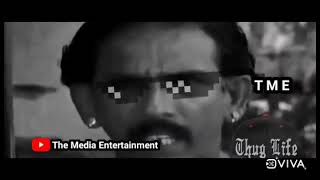 TME

The Media Entertainment

Thug Life

VIVA